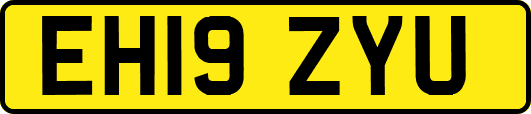 EH19 ZYU